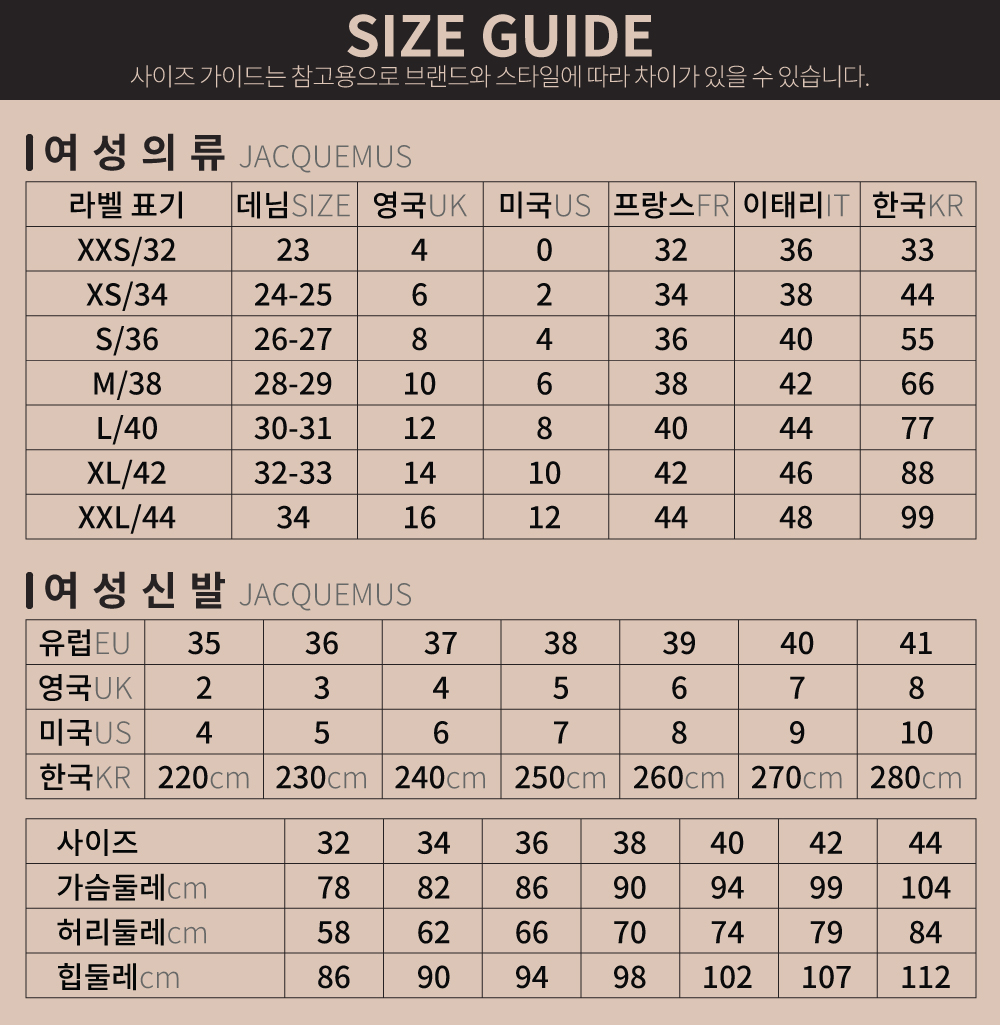 SIZE GUIDE
사이즈 가이드는 참고용으로 브랜드와 스타일에 따라 차이가 있을 수 있습니다.

여 성 의 류 JACQUEMUS

| 라벨 표기 | 데님SIZE | 영국UK | 미국US | 프랑스FR | 이태리IT | 한국KR |
|---|---|---|---|---|---|---|
| XXS/32 | 23 | 4 | 0 | 32 | 36 | 33 |
| XS/34 | 24-25 | 6 | 2 | 34 | 38 | 44 |
| S/36 | 26-27 | 8 | 4 | 36 | 40 | 55 |
| M/38 | 28-29 | 10 | 6 | 38 | 42 | 66 |
| L/40 | 30-31 | 12 | 8 | 40 | 44 | 77 |
| XL/42 | 32-33 | 14 | 10 | 42 | 46 | 88 |
| XXL/44 | 34 | 16 | 12 | 44 | 48 | 99 |

여 성 신 발 JACQUEMUS

| 유럽EU | 35 | 36 | 37 | 38 | 39 | 40 | 41 |
|---|---|---|---|---|---|---|---|
| 영국UK | 2 | 3 | 4 | 5 | 6 | 7 | 8 |
| 미국US | 4 | 5 | 6 | 7 | 8 | 9 | 10 |
| 한국KR | 220cm | 230cm | 240cm | 250cm | 260cm | 270cm | 280cm |

| 사이즈 | 32 | 34 | 36 | 38 | 40 | 42 | 44 |
|---|---|---|---|---|---|---|---|
| 가슴둘레cm | 78 | 82 | 86 | 90 | 94 | 99 | 104 |
| 허리둘레cm | 58 | 62 | 66 | 70 | 74 | 79 | 84 |
| 힙둘레cm | 86 | 90 | 94 | 98 | 102 | 107 | 112 |